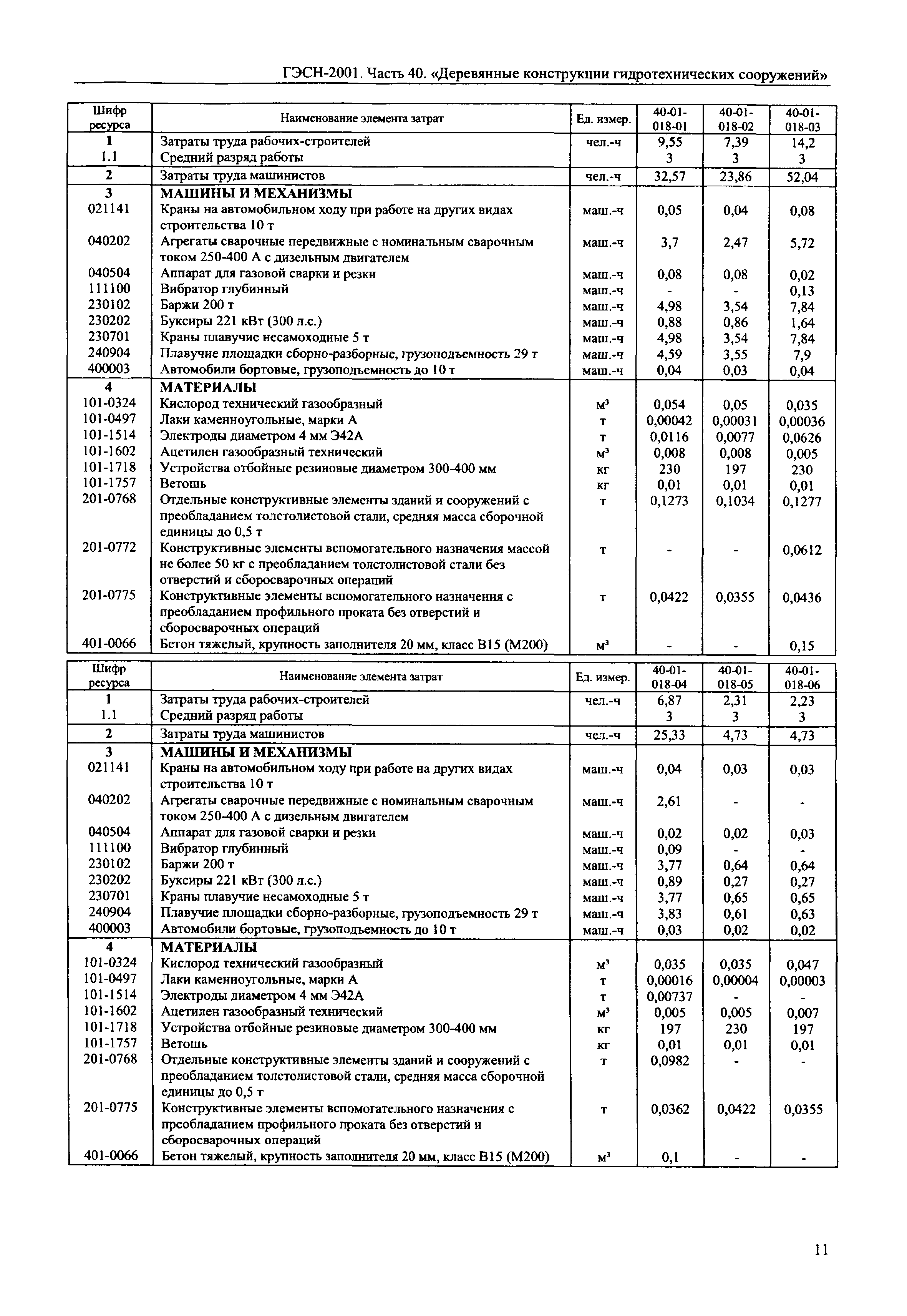 ГЭСН-2001. Часть 40. «Деревянные конструкции гидротехнических сооружений»

| Шифр ресурса | Наименование элемента затрат | Ед. измер. | 40-01-018-01 | 40-01-018-02 | 40-01-018-03 |
|---|---|---|---|---|---|
| 1 | Затраты труда рабочих-строителей | чел.-ч | 9,55 | 7,39 | 14,2 |
| 1.1 | Средний разряд работы | | 3 | 3 | 3 |
| 2 | Затраты труда машинистов | чел.-ч | 32,57 | 23,86 | 52,04 |
| 3 | МАШИНЫ И МЕХАНИЗМЫ | | | | |
| 021141 | Краны на автомобильном ходу при работе на других видах строительства 10 т | маш.-ч | 0,05 | 0,04 | 0,08 |
| 040202 | Агрегаты сварочные передвижные с номинальным сварочным током 250-400 А с дизельным двигателем | маш.-ч | 3,7 | 2,47 | 5,72 |
| 040504 | Аппарат для газовой сварки и резки | маш.-ч | 0,08 | 0,08 | 0,02 |
| 111100 | Вибратор глубинный | маш.-ч | - | - | 0,13 |
| 230102 | Баржи 200 т | маш.-ч | 4,98 | 3,54 | 7,84 |
| 230202 | Буксиры 221 кВт (300 л.с.) | маш.-ч | 0,88 | 0,86 | 1,64 |
| 230701 | Краны плавучие несамоходные 5 т | маш.-ч | 4,98 | 3,54 | 7,84 |
| 240904 | Плавучие площадки сборно-разборные, грузоподъемность 29 т | маш.-ч | 4,59 | 3,55 | 7,9 |
| 400003 | Автомобили бортовые, грузоподъемность до 10 т | маш.-ч | 0,04 | 0,03 | 0,04 |
| 4 | МАТЕРИАЛЫ | | | | |
| 101-0324 | Кислород технический газообразный | м³ | 0,054 | 0,05 | 0,035 |
| 101-0497 | Лаки каменноугольные, марки А | т | 0,00042 | 0,00031 | 0,00036 |
| 101-1514 | Электроды диаметром 4 мм Э42А | т | 0,0116 | 0,0077 | 0,0626 |
| 101-1602 | Ацетилен газообразный технический | м³ | 0,008 | 0,008 | 0,005 |
| 101-1718 | Устройства отбойные резиновые диаметром 300-400 мм | кг | 230 | 197 | 230 |
| 101-1757 | Ветошь | кг | 0,01 | 0,01 | 0,01 |
| 201-0768 | Отдельные конструктивные элементы зданий и сооружений с преобладанием толстолистовой стали, средняя масса сборочной единицы до 0,5 т | т | 0,1273 | 0,1034 | 0,1277 |
| 201-0772 | Конструктивные элементы вспомогательного назначения массой не более 50 кг с преобладанием толстолистовой стали без отверстий и сборосварочных операций | т | - | - | 0,0612 |
| 201-0775 | Конструктивные элементы вспомогательного назначения с преобладанием профильного проката без отверстий и сборосварочных операций | т | 0,0422 | 0,0355 | 0,0436 |
| 401-0066 | Бетон тяжелый, крупность заполнителя 20 мм, класс В15 (М200) | м³ | - | - | 0,15 |

| Шифр ресурса | Наименование элемента затрат | Ед. измер. | 40-01-018-04 | 40-01-018-05 | 40-01-018-06 |
|---|---|---|---|---|---|
| 1 | Затраты труда рабочих-строителей | чел.-ч | 6,87 | 2,31 | 2,23 |
| 1.1 | Средний разряд работы | | 3 | 3 | 3 |
| 2 | Затраты труда машинистов | чел.-ч | 25,33 | 4,73 | 4,73 |
| 3 | МАШИНЫ И МЕХАНИЗМЫ | | | | |
| 021141 | Краны на автомобильном ходу при работе на других видах строительства 10 т | маш.-ч | 0,04 | 0,03 | 0,03 |
| 040202 | Агрегаты сварочные передвижные с номинальным сварочным током 250-400 А с дизельным двигателем | маш.-ч | 2,61 | - | - |
| 040504 | Аппарат для газовой сварки и резки | маш.-ч | 0,02 | 0,02 | 0,03 |
| 111100 | Вибратор глубинный | маш.-ч | 0,09 | - | - |
| 230102 | Баржи 200 т | маш.-ч | 3,77 | 0,64 | 0,64 |
| 230202 | Буксиры 221 кВт (300 л.с.) | маш.-ч | 0,89 | 0,27 | 0,27 |
| 230701 | Краны плавучие несамоходные 5 т | маш.-ч | 3,77 | 0,65 | 0,65 |
| 240904 | Плавучие площадки сборно-разборные, грузоподъемность 29 т | маш.-ч | 3,83 | 0,61 | 0,63 |
| 400003 | Автомобили бортовые, грузоподъемность до 10 т | маш.-ч | 0,03 | 0,02 | 0,02 |
| 4 | МАТЕРИАЛЫ | | | | |
| 101-0324 | Кислород технический газообразный | м³ | 0,035 | 0,035 | 0,047 |
| 101-0497 | Лаки каменноугольные, марки А | т | 0,00016 | 0,00004 | 0,00003 |
| 101-1514 | Электроды диаметром 4 мм Э42А | т | 0,00737 | - | - |
| 101-1602 | Ацетилен газообразный технический | м³ | 0,005 | 0,005 | 0,007 |
| 101-1718 | Устройства отбойные резиновые диаметром 300-400 мм | кг | 197 | 230 | 197 |
| 101-1757 | Ветошь | кг | 0,01 | 0,01 | 0,01 |
| 201-0768 | Отдельные конструктивные элементы зданий и сооружений с преобладанием толстолистовой стали, средняя масса сборочной единицы до 0,5 т | т | 0,0982 | - | - |
| 201-0775 | Конструктивные элементы вспомогательного назначения с преобладанием профильного проката без отверстий и сборосварочных операций | т | 0,0362 | 0,0422 | 0,0355 |
| 401-0066 | Бетон тяжелый, крупность заполнителя 20 мм, класс В15 (М200) | м³ | 0,1 | - | - |

11